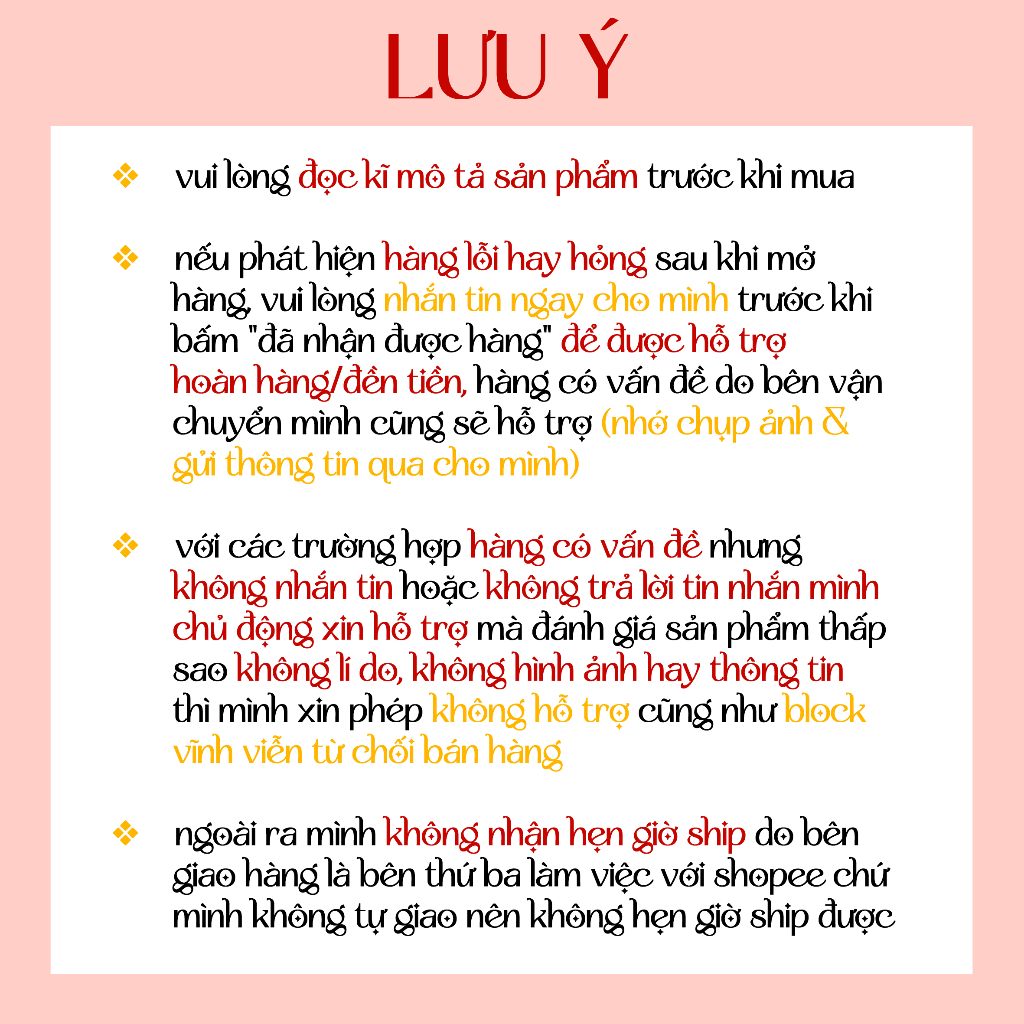 LƯU Ý

❖ vui lòng đọc kĩ mô tả sản phẩm trước khi mua

❖ nếu phát hiện hàng lỗi hay hỏng sau khi mở hàng, vui lòng nhắn tin ngay cho mình trước khi bấm "đã nhận được hàng" để được hỗ trợ hoàn hàng/đền tiền, hàng có vấn đề do bên vận chuyển mình cũng sẽ hỗ trợ (nhớ chụp ảnh & gửi thông tin qua cho mình)

❖ với các trường hợp hàng có vấn đề nhưng không nhắn tin hoặc không trả lời tin nhắn mình chủ động xin hỗ trợ mà đánh giá sản phẩm thấp sao không lí do, không hình ảnh hay thông tin thì mình xin phép không hỗ trợ cũng như block vĩnh viễn từ chối bán hàng

❖ ngoài ra mình không nhận hẹn giờ ship do bên giao hàng là bên thứ ba làm việc với shopee chứ mình không tự giao nên không hẹn giờ ship được